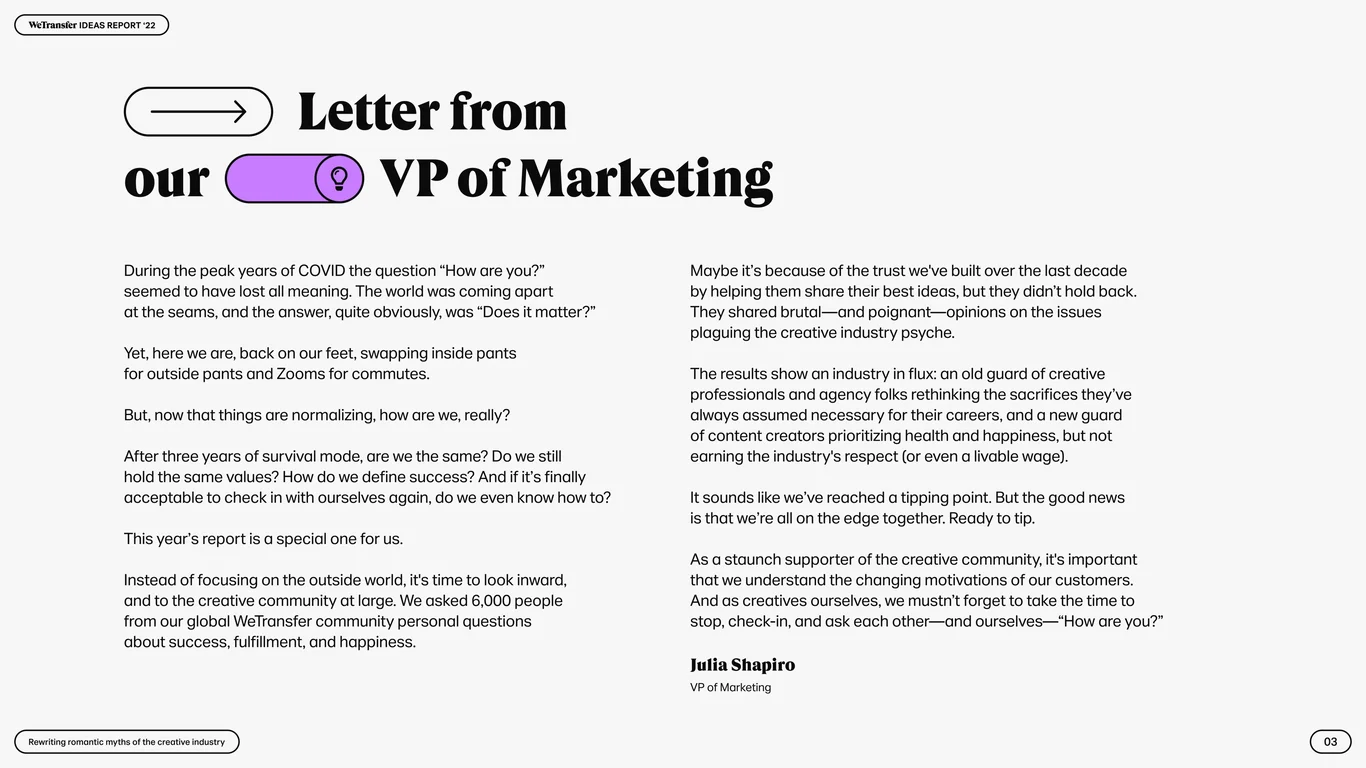 WeTransfer IDEAS REPORT '22

Letter from our VP of Marketing

During the peak years of COVID the question “How are you?” seemed to have lost all meaning. The world was coming apart at the seams, and the answer, quite obviously, was “Does it matter?”

Yet, here we are, back on our feet, swapping inside pants for outside pants and Zooms for commutes.

But, now that things are normalizing, how are we, really?

After three years of survival mode, are we the same? Do we still hold the same values? How do we define success? And if it’s finally acceptable to check in with ourselves again, do we even know how to?

This year’s report is a special one for us.

Instead of focusing on the outside world, it's time to look inward, and to the creative community at large. We asked 6,000 people from our global WeTransfer community personal questions about success, fulfillment, and happiness.

Maybe it’s because of the trust we've built over the last decade by helping them share their best ideas, but they didn’t hold back. They shared brutal—and poignant—opinions on the issues plaguing the creative industry psyche.

The results show an industry in flux: an old guard of creative professionals and agency folks rethinking the sacrifices they’ve always assumed necessary for their careers, and a new guard of content creators prioritizing health and happiness, but not earning the industry's respect (or even a livable wage).

It sounds like we’ve reached a tipping point. But the good news is that we’re all on the edge together. Ready to tip.

As a staunch supporter of the creative community, it's important that we understand the changing motivations of our customers. And as creatives ourselves, we mustn’t forget to take the time to stop, check-in, and ask each other—and ourselves—“How are you?”

Julia Shapiro
VP of Marketing

Rewriting romantic myths of the creative industry

03